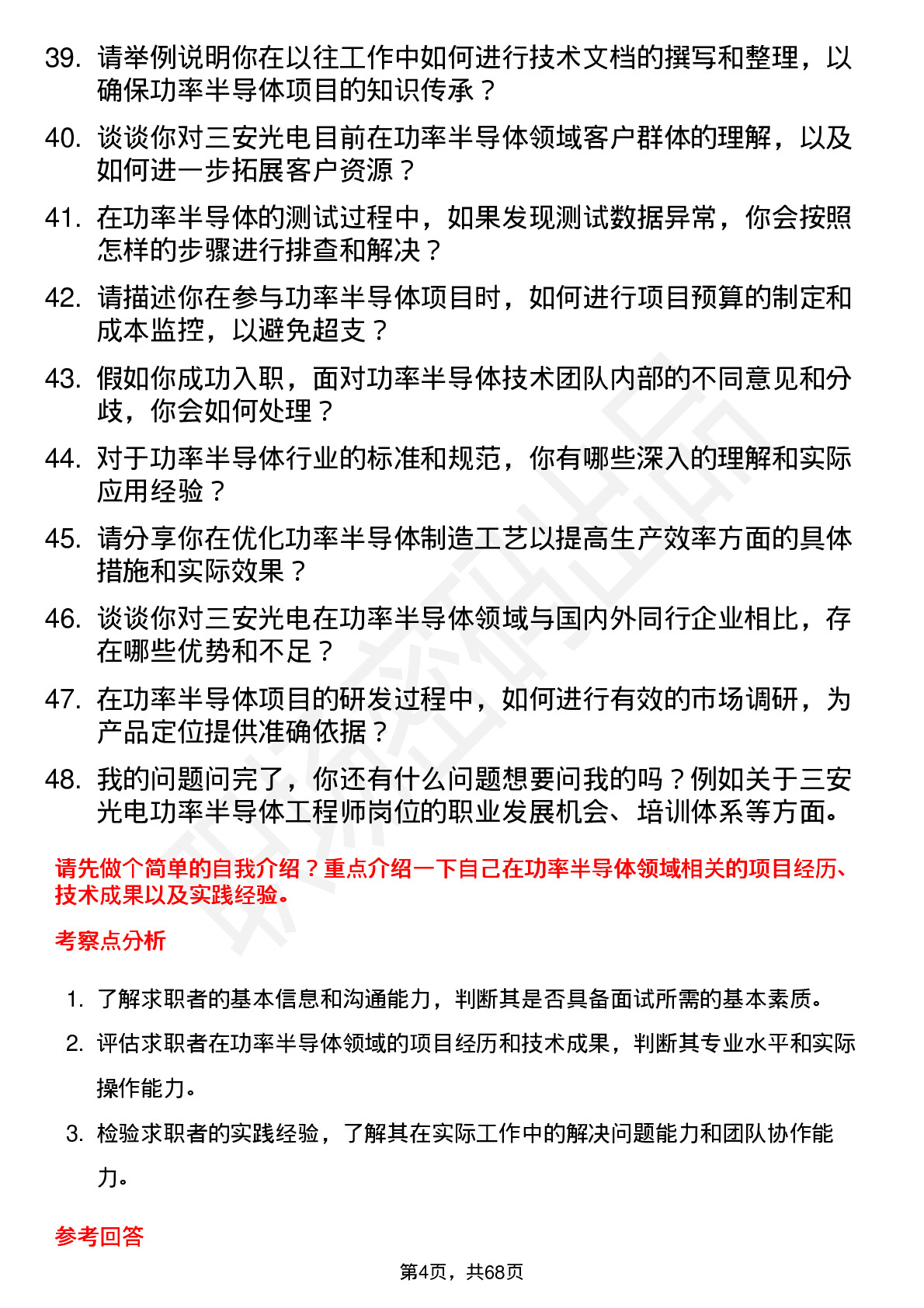 39. 请举例说明你在以往工作中如何进行技术文档的撰写和整理，以确保功率半导体项目的知识传承？

40. 谈谈你对三安光电目前在功率半导体领域客户群体的理解，以及如何进一步拓展客户资源？

41. 在功率半导体的测试过程中，如果发现测试数据异常，你会按照怎样的步骤进行排查和解决？

42. 请描述你在参与功率半导体项目时，如何进行项目预算的制定和成本监控，以避免超支？

43. 假如你成功入职，面对功率半导体技术团队内部的不同意见和分歧，你会如何处理？

44. 对于功率半导体行业的标准和规范，你有哪些深入的理解和实际应用经验？

45. 请分享你在优化功率半导体制造工艺以提高生产效率方面的具体措施和实际效果？

46. 谈谈你对三安光电在功率半导体领域与国内外同行企业相比，存在哪些优势和不足？

47. 在功率半导体项目的研发过程中，如何进行有效的市场调研，为产品定位提供准确依据？

48. 我的问题问完了，你还有什么问题想要问我的吗？例如关于三安光电功率半导体工程师岗位的职业发展机会、培训体系等方面。

请先做个简单的自我介绍？重点介绍一下自己在功率半导体领域相关的项目经历、技术成果以及实践经验。

考察点分析

1. 了解求职者的基本信息和沟通能力，判断其是否具备面试所需的基本素质。
2. 评估求职者在功率半导体领域的项目经历和技术成果，判断其专业水平和实际操作能力。
3. 检验求职者的实践经验，了解其在实际工作中的解决问题能力和团队协作能力。

参考回答

第4页，共68页